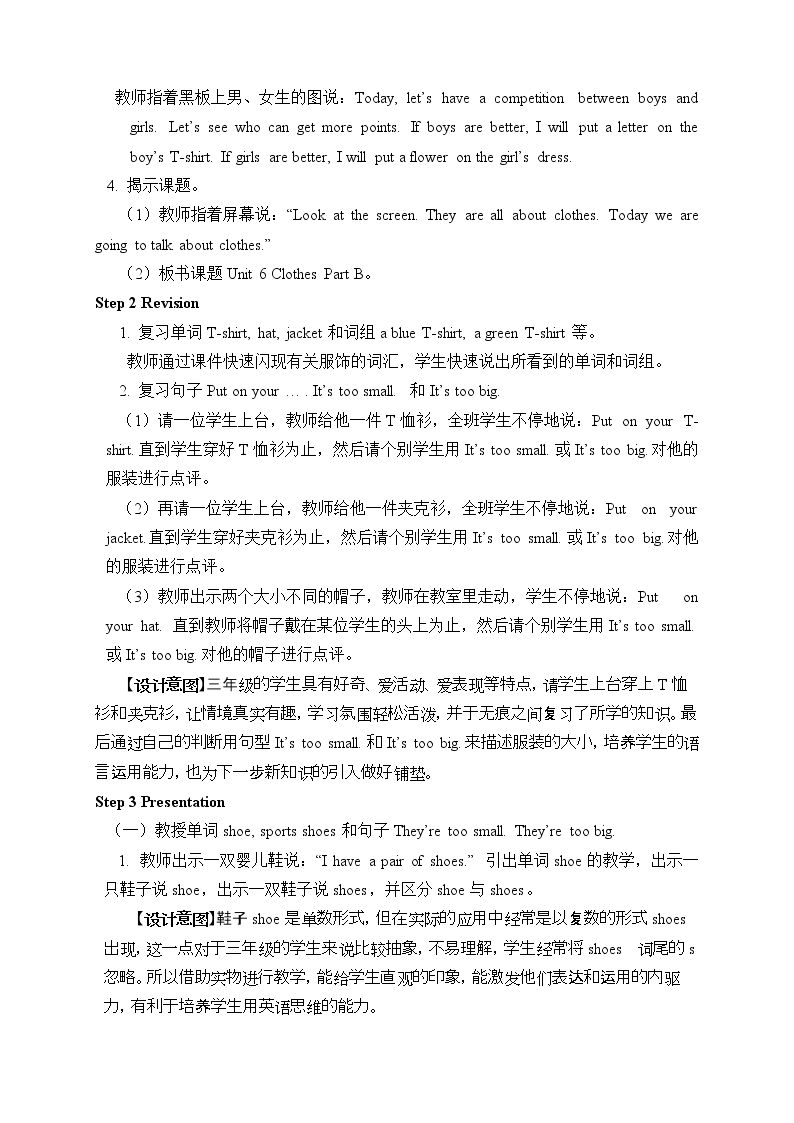 教师指着黑板上男、女生的图说：Today, let's have a competition between boys and girls. Let's see who can get more points. If boys are better, I will put a letter on the boy's T-shirt. If girls are better, I will put a flower on the girl's dress.

4. 揭示课题。

（1）教师指着屏幕说：“Look at the screen. They are all about clothes. Today we are going to talk about clothes.”

（2）板书课题Unit 6 Clothes Part B。

Step 2 Revision

1. 复习单词T-shirt, hat, jacket和词组a blue T-shirt, a green T-shirt等。

教师通过课件快速闪现有关服饰的词汇，学生快速说出所看到的单词和词组。

2. 复习句子Put on your … . It's too small. 和It's too big.

（1）请一位学生上台，教师给他一件T恤衫，全班学生不停地说：Put on your T-shirt.直到学生穿好T恤衫为止，然后请个别学生用It's too small.或It's too big.对他的服装进行点评。

（2）再请一位学生上台，教师给他一件夹克衫，全班学生不停地说：Put on your jacket.直到学生穿好夹克衫为止，然后请个别学生用It's too small.或It's too big.对他的服装进行点评。

（3）教师出示两个大小不同的帽子，教师在教室里走动，学生不停地说：Put on your hat. 直到教师将帽子戴在某位学生的头上为止，然后请个别学生用It's too small.或It's too big.对他的帽子进行点评。

【设计意图】三年级的学生具有好奇、爱活动、爱表现等特点，请学生上台穿上T恤衫和夹克衫，让情境真实有趣，学习氛围轻松活泼，并于无痕之间复习了所学的知识。最后通过自己的判断用句型It's too small.和It's too big.来描述服装的大小，培养学生的语言运用能力，也为下一步新知识的引入做好铺垫。

Step 3 Presentation

（一）教授单词shoe, sports shoes和句子They're too small. They're too big.

1. 教师出示一双婴儿鞋说：“I have a pair of shoes.” 引出单词shoe的教学，出示一只鞋子说shoe，出示一双鞋子说shoes，并区分shoe与shoes。

【设计意图】鞋子shoe是单数形式，但在实际的应用中经常是以复数的形式shoes出现，这一点对于三年级的学生来说比较抽象，不易理解，学生经常将shoes 词尾的s忽略。所以借助实物进行教学，能给学生直观的印象，能激发他们表达和运用的内驱力，有利于培养学生用英语思维的能力。